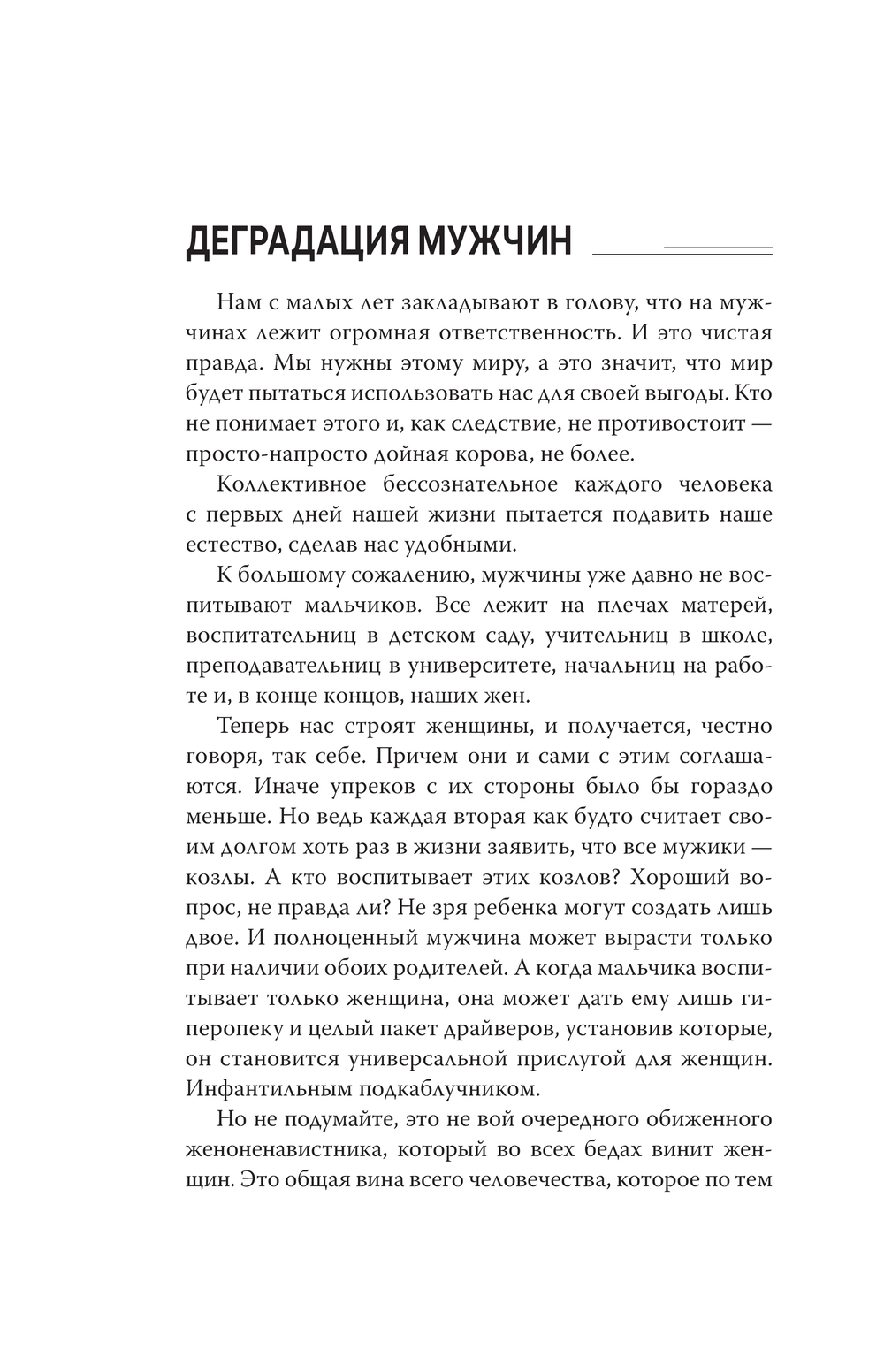 ДЕГРАДАЦИЯ МУЖЧИН

Нам с малых лет закладывают в голову, что на мужчинах лежит огромная ответственность. И это чистая правда. Мы нужны этому миру, а это значит, что мир будет пытаться использовать нас для своей выгоды. Кто не понимает этого и, как следствие, не противостоит — просто-напросто дойная корова, не более.

Коллективное бессознательное каждого человека с первых дней нашей жизни пытается подавить наше естество, сделав нас удобными.

К большому сожалению, мужчины уже давно не воспитывают мальчиков. Все лежит на плечах матерей, воспитательниц в детском саду, учительниц в школе, преподавательниц в университете, начальниц на работе и, в конце концов, наших жен.

Теперь нас строят женщины, и получается, честно говоря, так себе. Причем они и сами с этим соглашаются. Иначе упреков с их стороны было бы гораздо меньше. Но ведь каждая вторая как будто считает своим долгом хоть раз в жизни заявить, что все мужики — козлы. А кто воспитывает этих козлов? Хороший вопрос, не правда ли? Не зря ребенка могут создать лишь двое. И полноценный мужчина может вырасти только при наличии обоих родителей. А когда мальчика воспитывает только женщина, она может дать ему лишь гиперопеку и целый пакет драйверов, установив которые, он становится универсальной прислугой для женщин. Инфантильным подкаблучником.

Но не подумайте, это не вой очередного обиженного женоненавистника, который во всех бедах винит женщин. Это общая вина всего человечества, которое по тем